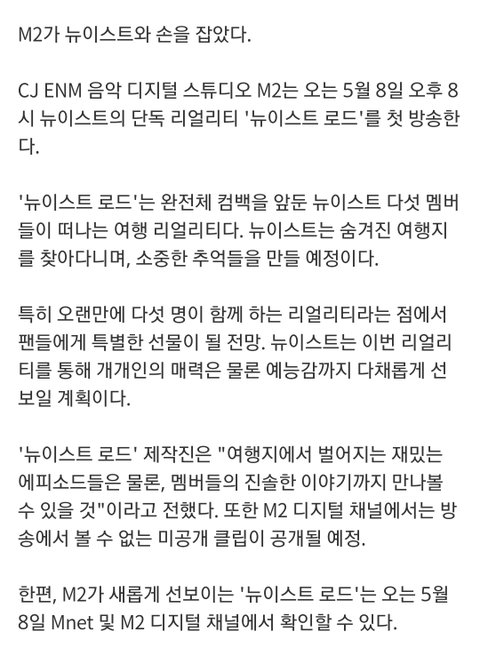 M2가 뉴이스트와 손을 잡았다.

CJ ENM 음악 디지털 스튜디오 M2는 오는 5월 8일 오후 8시 뉴이스트의 단독 리얼리티 '뉴이스트 로드'를 첫 방송한다.

'뉴이스트 로드'는 완전체 컴백을 앞둔 뉴이스트 다섯 멤버들이 떠나는 여행 리얼리티다. 뉴이스트는 숨겨진 여행지를 찾아다니며, 소중한 추억들을 만들 예정이다.

특히 오랜만에 다섯 명이 함께 하는 리얼리티라는 점에서 팬들에게 특별한 선물이 될 전망. 뉴이스트는 이번 리얼리티를 통해 개개인의 매력은 물론 예능감까지 다채롭게 선보일 계획이다.

'뉴이스트 로드' 제작진은 "여행지에서 벌어지는 재밌는 에피소드들은 물론, 멤버들의 진솔한 이야기까지 만나볼 수 있을 것"이라고 전했다. 또한 M2 디지털 채널에서는 방송에서 볼 수 없는 미공개 클립이 공개될 예정.

한편, M2가 새롭게 선보이는 '뉴이스트 로드'는 오는 5월 8일 Mnet 및 M2 디지털 채널에서 확인할 수 있다.